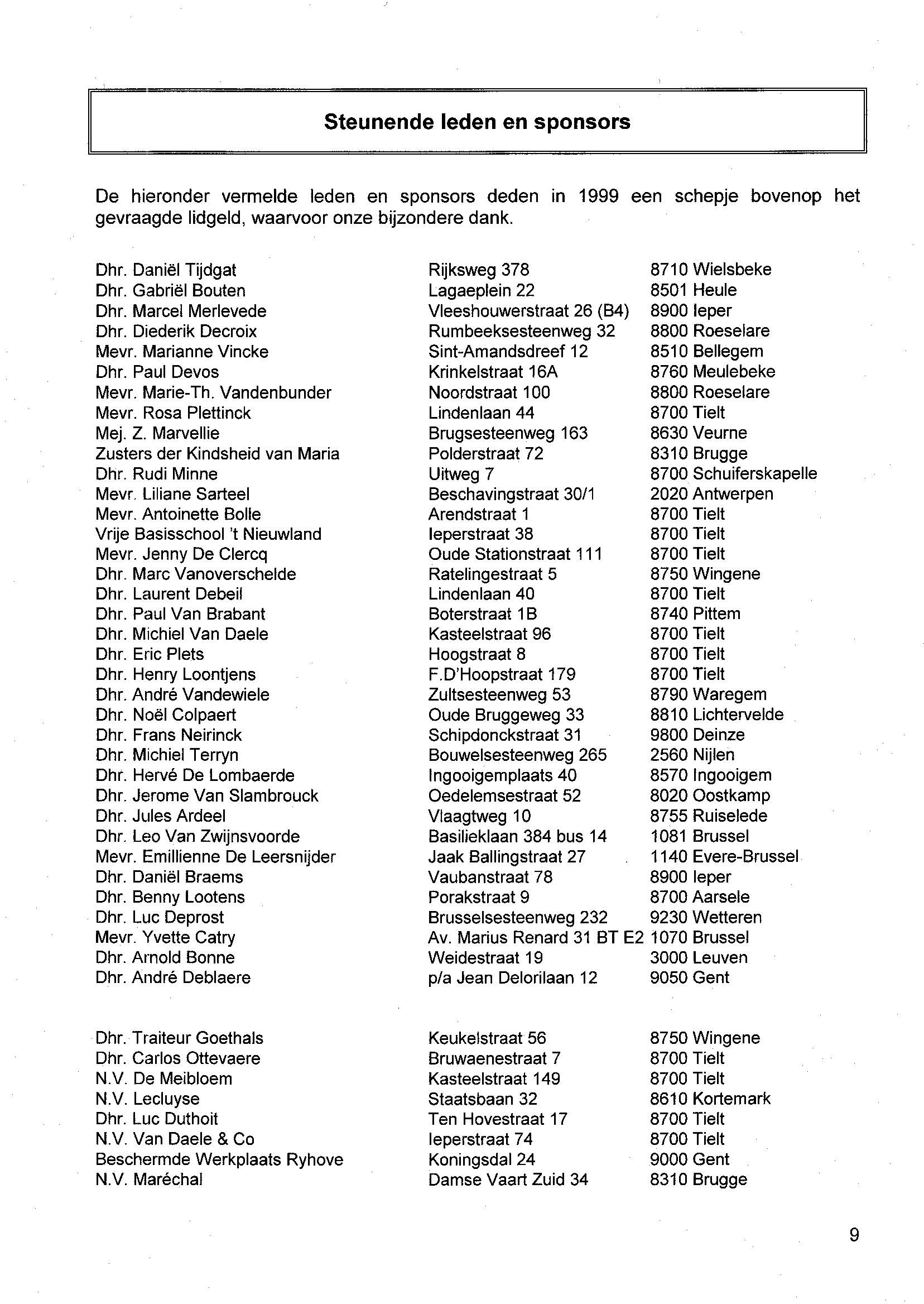 Steunende leden en sponsors

De hieronder vermelde leden en sponsors deden in 1999 een schepje bovenop het gevraagde lidgeld, waarvoor onze bijzondere dank.

| | | |
|---|---|---|
| Dhr. Daniël Tijdgat | Rijksweg 378 | 8710 Wielsbeke |
| Dhr. Gabriël Bouten | Lagaeplein 22 | 8501 Heule |
| Dhr. Marcel Merlevede | Vleeshouwerstraat 26 (B4) | 8900 Ieper |
| Dhr. Diederik Decroix | Rumbeeksesteenweg 32 | 8800 Roeselare |
| Mevr. Marianne Vincke | Sint-Amandsdreef 12 | 8510 Bellegem |
| Dhr. Paul Devos | Krinkelstraat 16A | 8760 Meulebeke |
| Mevr. Marie-Th. Vandenbunder | Noordstraat 100 | 8800 Roeselare |
| Mevr. Rosa Plettinck | Lindenlaan 44 | 8700 Tielt |
| Mej. Z. Marvellie | Brugsesteenweg 163 | 8630 Veurne |
| Zusters der Kindsheid van Maria | Polderstraat 72 | 8310 Brugge |
| Dhr. Rudi Minne | Uitweg 7 | 8700 Schuiferskapelle |
| Mevr. Liliane Sarteel | Beschavingstraat 30/1 | 2020 Antwerpen |
| Mevr. Antoinette Bolle | Arendstraat 1 | 8700 Tielt |
| Vrije Basisschool 't Nieuwland | Ieperstraat 38 | 8700 Tielt |
| Mevr. Jenny De Clercq | Oude Stationstraat 111 | 8700 Tielt |
| Dhr. Marc Vanoverschelde | Ratelingestraat 5 | 8750 Wingene |
| Dhr. Laurent Debeil | Lindenlaan 40 | 8700 Tielt |
| Dhr. Paul Van Brabant | Boterstraat 1B | 8740 Pittem |
| Dhr. Michiel Van Daele | Kasteelstraat 96 | 8700 Tielt |
| Dhr. Eric Plets | Hoogstraat 8 | 8700 Tielt |
| Dhr. Henry Loontjens | F.D'Hoopstraat 179 | 8700 Tielt |
| Dhr. André Vandewiele | Zultsesteenweg 53 | 8790 Waregem |
| Dhr. Noël Colpaert | Oude Bruggeweg 33 | 8810 Lichtervelde |
| Dhr. Frans Neirinck | Schipdonckstraat 31 | 9800 Deinze |
| Dhr. Michiel Terryn | Bouwelsesteenweg 265 | 2560 Nijlen |
| Dhr. Hervé De Lombaerde | Ingooigemplaats 40 | 8570 Ingooigem |
| Dhr. Jerome Van Slambrouck | Oedelemsestraat 52 | 8020 Oostkamp |
| Dhr. Jules Ardeel | Vlaagtweg 10 | 8755 Ruiselede |
| Dhr. Leo Van Zwijnsvoorde | Basilieklaan 384 bus 14 | 1081 Brussel |
| Mevr. Emillienne De Leersnijder | Jaak Ballingstraat 27 | 1140 Evere-Brussel |
| Dhr. Daniël Braems | Vaubanstraat 78 | 8900 Ieper |
| Dhr. Benny Lootens | Porakstraat 9 | 8700 Aarsele |
| Dhr. Luc Deprost | Brusselsesteenweg 232 | 9230 Wetteren |
| Mevr. Yvette Catry | Av. Marius Renard 31 BT E2 | 1070 Brussel |
| Dhr. Arnold Bonne | Weidestraat 19 | 3000 Leuven |
| Dhr. André Deblaere | p/a Jean Delorilaan 12 | 9050 Gent |

| | | |
|---|---|---|
| Dhr. Traiteur Goethals | Keukelstraat 56 | 8750 Wingene |
| Dhr. Carlos Ottevaere | Bruwaenestraat 7 | 8700 Tielt |
| N.V. De Meibloem | Kasteelstraat 149 | 8700 Tielt |
| N.V. Lecluyse | Staatsbaan 32 | 8610 Kortemark |
| Dhr. Luc Duthoit | Ten Hovestraat 17 | 8700 Tielt |
| N.V. Van Daele & Co | Ieperstraat 74 | 8700 Tielt |
| Beschermde Werkplaats Ryhove | Koningsdal 24 | 9000 Gent |
| N.V. Maréchal | Damse Vaart Zuid 34 | 8310 Brugge |

9